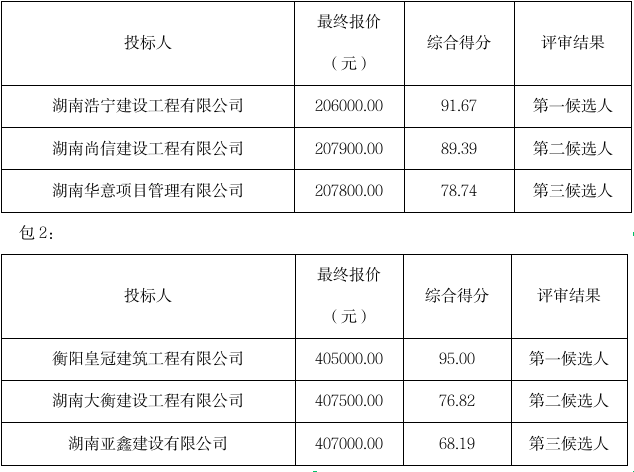 | 投标人 | 最终报价（元） | 综合得分 | 评审结果 |
|---|---|---|---|
| 湖南浩宁建设工程有限公司 | 206000.00 | 91.67 | 第一候选人 |
| 湖南尚信建设工程有限公司 | 207900.00 | 89.39 | 第二候选人 |
| 湖南华意项目管理有限公司 | 207800.00 | 78.74 | 第三候选人 |

包2：

| 投标人 | 最终报价（元） | 综合得分 | 评审结果 |
|---|---|---|---|
| 衡阳皇冠建筑工程有限公司 | 405000.00 | 95.00 | 第一候选人 |
| 湖南大衡建设工程有限公司 | 407500.00 | 76.82 | 第二候选人 |
| 湖南亚鑫建设有限公司 | 407000.00 | 68.19 | 第三候选人 |